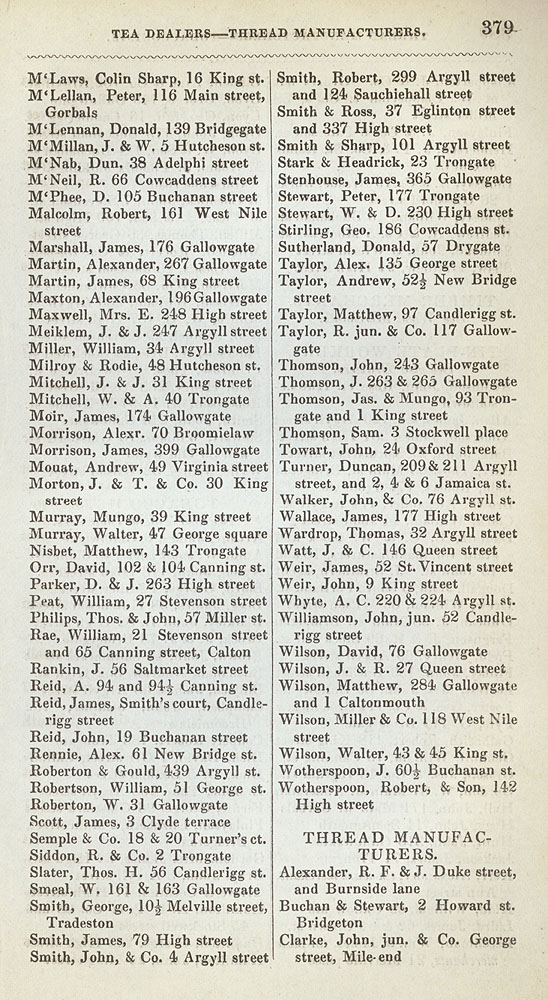 TEA DEALERS—THREAD MANUFACTURERS. 379

M'Laws, Colin Sharp, 16 King st.
M'Lellan, Peter, 116 Main street, Gorbals
M'Lennan, Donald, 139 Bridgegate
M'Millan, J. & W. 5 Hutcheson st.
M'Nab, Dun. 38 Adelphi street
M'Neil, R. 66 Cowcaddens street
M'Phee, D. 105 Buchanan street
Malcolm, Robert, 161 West Nile street
Marshall, James, 176 Gallowgate
Martin, Alexander, 267 Gallowgate
Martin, James, 68 King street
Maxton, Alexander, 196 Gallowgate
Maxwell, Mrs. E. 248 High street
Meiklem, J. & J. 247 Argyll street
Miller, William, 34 Argyll street
Milroy & Rodie, 48 Hutcheson st.
Mitchell, J. & J. 31 King street
Mitchell, W. & A. 40 Trongate
Moir, James, 174 Gallowgate
Morrison, Alexr. 70 Broomielaw
Morrison, James, 399 Gallowgate
Mouat, Andrew, 49 Virginia street
Morton, J. & T. & Co. 30 King street
Murray, Mungo, 39 King street
Murray, Walter, 47 George square
Nisbet, Matthew, 143 Trongate
Orr, David, 102 & 104 Canning st.
Parker, D. & J. 263 High street
Peat, William, 27 Stevenson street
Philips, Thos. & John, 57 Miller st.
Rae, William, 21 Stevenson street and 65 Canning street, Calton
Rankin, J. 56 Saltmarket street
Reid, A. 94 and $94\frac{1}{2}$ Canning st.
Reid, James, Smith's court, Candlerigg street
Reid, John, 19 Buchanan street
Rennie, Alex. 61 New Bridge st.
Roberton & Gould, 439 Argyll st.
Robertson, William, 51 George st.
Roberton, W. 31 Gallowgate
Scott, James, 3 Clyde terrace
Semple & Co. 18 & 20 Turner's ct.
Siddon, R. & Co. 2 Trongate
Slater, Thos. H. 56 Candlerigg st.
Smeal, W. 161 & 163 Gallowgate
Smith, George, $10\frac{1}{2}$ Melville street, Tradeston
Smith, James, 79 High street
Smith, John, & Co. 4 Argyll street
Smith, Robert, 299 Argyll street and 124 Sauchiehall street
Smith & Ross, 37 Eglinton street and 337 High street
Smith & Sharp, 101 Argyll street
Stark & Headrick, 23 Trongate
Stenhouse, James, 365 Gallowgate
Stewart, Peter, 177 Trongate
Stewart, W. & D. 230 High street
Stirling, Geo. 186 Cowcaddens st.
Sutherland, Donald, 57 Drygate
Taylor, Alex. 135 George street
Taylor, Andrew, $52\frac{1}{2}$ New Bridge street
Taylor, Matthew, 97 Candlerigg st.
Taylor, R. jun. & Co. 117 Gallowgate
Thomson, John, 243 Gallowgate
Thomson, J. 263 & 265 Gallowgate
Thomson, Jas. & Mungo, 93 Trongate and 1 King street
Thomson, Sam. 3 Stockwell place
Towart, John, 24 Oxford street
Turner, Duncan, 209 & 211 Argyll street, and 2, 4 & 6 Jamaica st.
Walker, John, & Co. 76 Argyll st.
Wallace, James, 177 High street
Wardrop, Thomas, 32 Argyll street
Watt, J. & C. 146 Queen street
Weir, James, 52 St. Vincent street
Weir, John, 9 King street
Whyte, A. C. 220 & 224 Argyll st.
Williamson, John, jun. 52 Candlerigg street
Wilson, David, 76 Gallowgate
Wilson, J. & R. 27 Queen street
Wilson, Matthew, 284 Gallowgate and 1 Caltonmouth
Wilson, Miller & Co. 118 West Nile street
Wilson, Walter, 43 & 45 King st.
Wotherspoon, J. $60\frac{1}{2}$ Buchanan st.
Wotherspoon, Robert, & Son, 142 High street

THREAD MANUFACTURERS.

Alexander, R. F. & J. Duke street, and Burnside lane
Buchan & Stewart, 2 Howard st. Bridgeton
Clarke, John, jun. & Co. George street, Mile-end